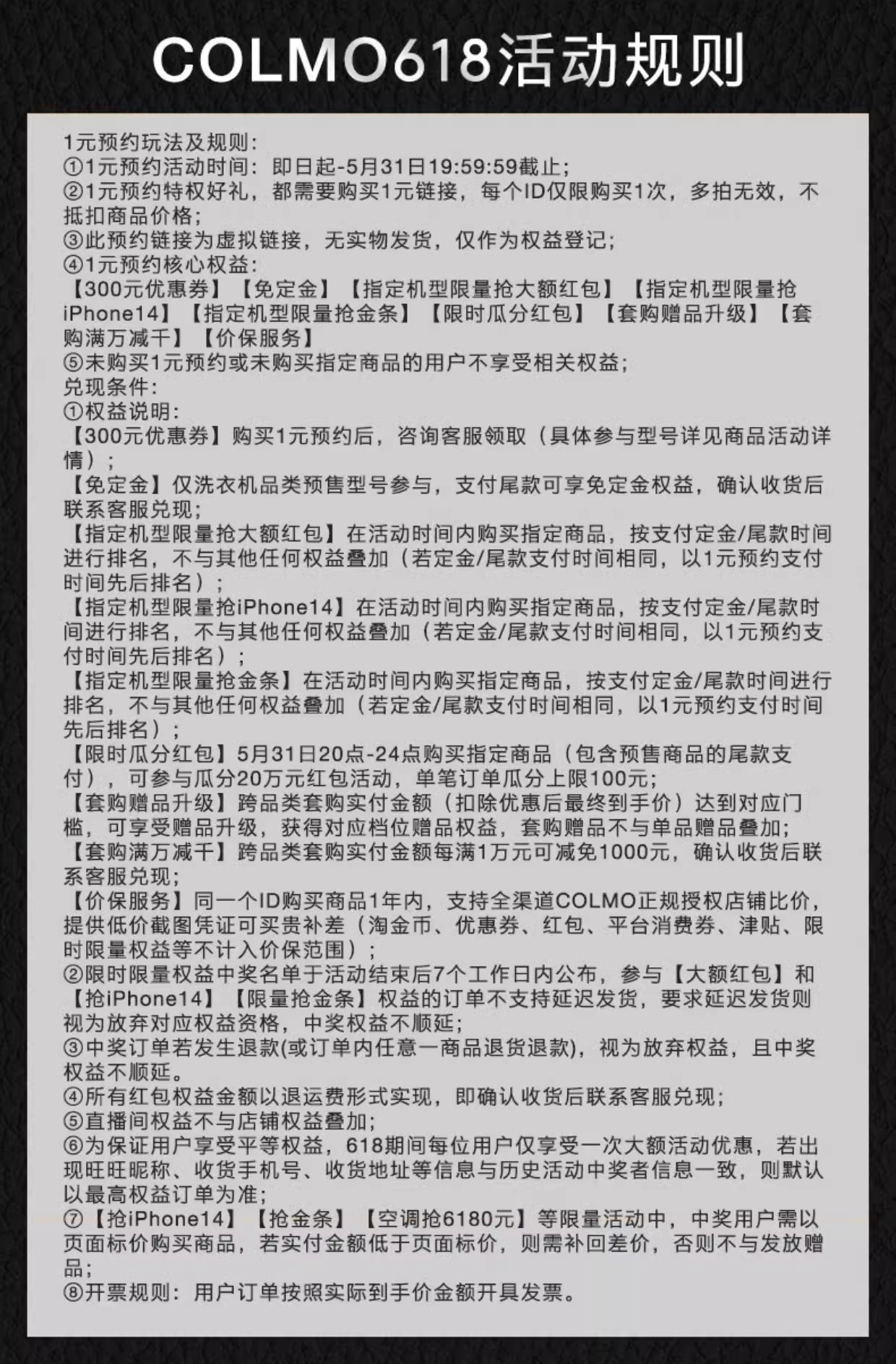 COLMO618活动规则

1元预约玩法及规则：
①1元预约活动时间：即日起-5月31日19:59:59截止；
②1元预约特权好礼，都需要购买1元链接，每个ID仅限购买1次，多拍无效，不抵扣商品价格；
③此预约链接为虚拟链接，无实物发货，仅作为权益登记；
④1元预约核心权益：
【300元优惠券】【免定金】【指定机型限量抢大额红包】【指定机型限量抢iPhone14】【指定机型限量抢金条】【限时瓜分红包】【套购赠品升级】【套购满万减千】【价保服务】
⑤未购买1元预约或未购买指定商品的用户不享受相关权益；
兑现条件：
①权益说明：
【300元优惠券】购买1元预约后，咨询客服领取（具体参与型号详见商品活动详情）；
【免定金】仅洗衣机品类预售型号参与，支付尾款可享免定金权益，确认收货后联系客服兑现；
【指定机型限量抢大额红包】在活动时间内购买指定商品，按支付定金/尾款时间进行排名，不与其他任何权益叠加（若定金/尾款支付时间相同，以1元预约支付时间先后排名）；
【指定机型限量抢iPhone14】在活动时间内购买指定商品，按支付定金/尾款时间进行排名，不与其他任何权益叠加（若定金/尾款支付时间相同，以1元预约支付时间先后排名）；
【指定机型限量抢金条】在活动时间内购买指定商品，按支付定金/尾款时间进行排名，不与其他任何权益叠加（若定金/尾款支付时间相同，以1元预约支付时间先后排名）；
【限时瓜分红包】5月31日20点-24点购买指定商品（包含预售商品的尾款支付），可参与瓜分20万元红包活动，单笔订单瓜分上限100元；
【套购赠品升级】跨品类套购实付金额（扣除优惠后最终到手价）达到对应门槛，可享受赠品升级，获得对应档位赠品权益，套购赠品不与单品赠品叠加；
【套购满万减千】跨品类套购实付金额每满1万元可减免1000元，确认收货后联系客服兑现；
【价保服务】同一个ID购买商品1年内，支持全渠道COLMO正规授权店铺比价，提供低价截图凭证可买贵补差（淘金币、优惠券、红包、平台消费券、津贴、限时限量权益等不计入价保范围）；
②限时限量权益中奖名单于活动结束后7个工作日内公布，参与【大额红包】和【抢iPhone14】【限量抢金条】权益的订单不支持延迟发货，要求延迟发货则视为放弃对应权益资格，中奖权益不顺延；
③中奖订单若发生退款(或订单内任意一商品退货退款)，视为放弃权益，且中奖权益不顺延。
④所有红包权益金额以退运费形式实现，即确认收货后联系客服兑现；
⑤直播间权益不与店铺权益叠加；
⑥为保证用户享受平等权益，618期间每位用户仅享受一次大额活动优惠，若出现旺旺昵称、收货手机号、收货地址等信息与历史活动中奖者信息一致，则默认以最高权益订单为准；
⑦【抢iPhone14】【抢金条】【空调抢6180元】等限量活动中，中奖用户需以页面标价购买商品，若实付金额低于页面标价，则需补回差价，否则不与发放赠品；
⑧开票规则：用户订单按照实际到手价金额开具发票。